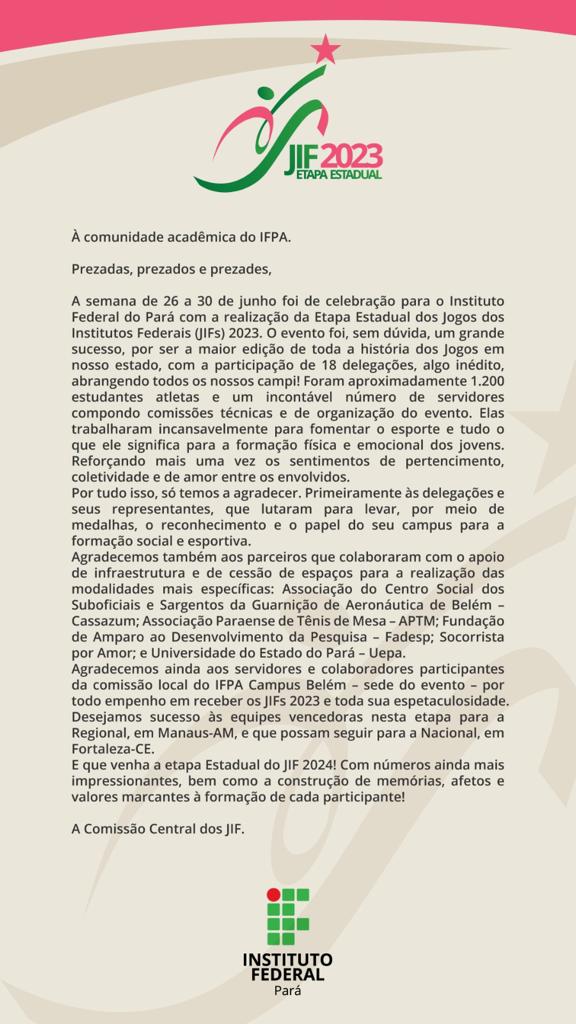 JIF 2023
ETAPA ESTADUAL

À comunidade acadêmica do IFPA.

Prezadas, prezados e prezades,

A semana de 26 a 30 de junho foi de celebração para o Instituto Federal do Pará com a realização da Etapa Estadual dos Jogos dos Institutos Federais (JIFs) 2023. O evento foi, sem dúvida, um grande sucesso, por ser a maior edição de toda a história dos Jogos em nosso estado, com a participação de 18 delegações, algo inédito, abrangendo todos os nossos campi! Foram aproximadamente 1.200 estudantes atletas e um incontável número de servidores compondo comissões técnicas e de organização do evento. Elas trabalharam incansavelmente para fomentar o esporte e tudo o que ele significa para a formação física e emocional dos jovens. Reforçando mais uma vez os sentimentos de pertencimento, coletividade e de amor entre os envolvidos.
Por tudo isso, só temos a agradecer. Primeiramente às delegações e seus representantes, que lutaram para levar, por meio de medalhas, o reconhecimento e o papel do seu campus para a formação social e esportiva.
Agradecemos também aos parceiros que colaboraram com o apoio de infraestrutura e de cessão de espaços para a realização das modalidades mais específicas: Associação do Centro Social dos Suboficiais e Sargentos da Guarnição de Aeronáutica de Belém – Cassazum; Associação Paraense de Tênis de Mesa – APTM; Fundação de Amparo ao Desenvolvimento da Pesquisa – Fadesp; Socorrista por Amor; e Universidade do Estado do Pará – Uepa.
Agradecemos ainda aos servidores e colaboradores participantes da comissão local do IFPA Campus Belém – sede do evento – por todo empenho em receber os JIFs 2023 e toda sua espetaculosidade.
Desejamos sucesso às equipes vencedoras nesta etapa para a Regional, em Manaus-AM, e que possam seguir para a Nacional, em Fortaleza-CE.
E que venha a etapa Estadual do JIF 2024! Com números ainda mais impressionantes, bem como a construção de memórias, afetos e valores marcantes à formação de cada participante!

A Comissão Central dos JIF.

INSTITUTO FEDERAL
Pará